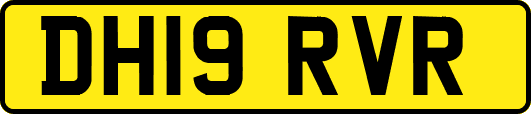 DH19 RVR